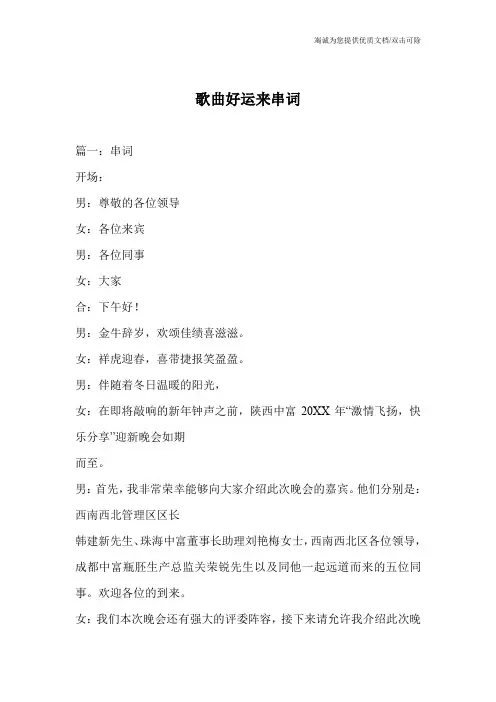 海诚为您提供优质文档/双击可除

歌曲好运来串词

篇一：串词

开场：

男：尊敬的各位领导

女：各位来宾

男：各位同事

女：大家

合：下午好！

男：金牛辞岁，欢颂佳绩喜滋滋。

女：祥虎迎春，喜带捷报笑盈盈。

男：伴随着冬日温暖的阳光，

女：在即将敲响的新年钟声之前，陕西中富 20XX 年“激情飞扬，快乐分享”迎新晚会如期

而至。

男：首先，我非常荣幸能够向大家介绍此次晚会的嘉宾。他们分别是：西南西北管理区区长

韩建新先生、珠海中富董事长助理刘艳梅女士，西南西北区各位领导，成都中富瓶胚生产总监关荣锐先生以及同他一起远道而来的五位同事。欢迎各位的到来。

女：我们本次晚会还有强大的评委阵容，接下来请允许我介绍此次晚